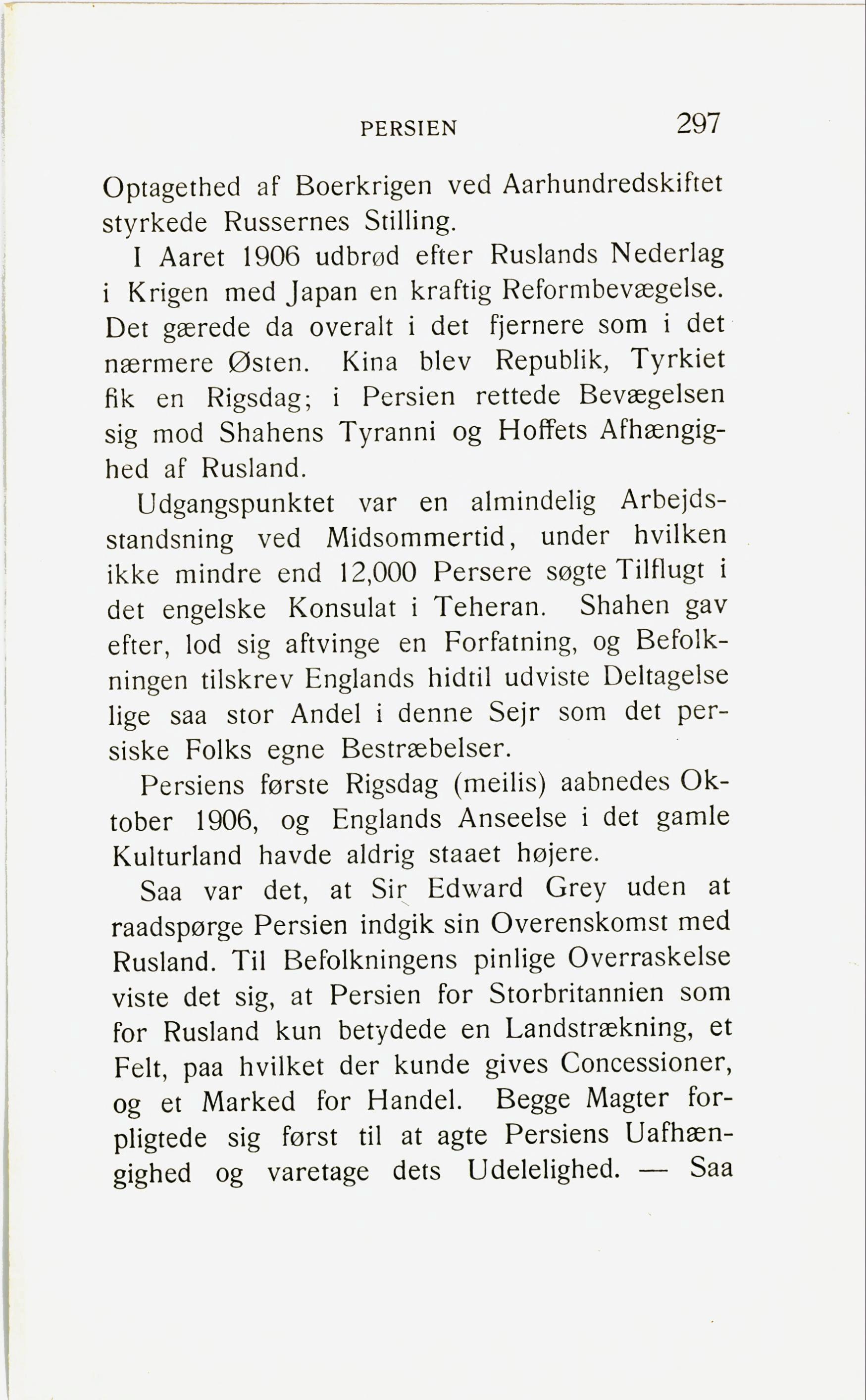 PERSIEN 297

Optagethed af Boerkrigen ved Aarhundredskiftet styrkede Russernes Stilling.

I Aaret 1906 udbrød efter Ruslands Nederlag i Krigen med Japan en kraftig Reformbevægelse. Det gærede da overalt i det fjernere som i det nærmere Østen. Kina blev Republik, Tyrkiet fik en Rigsdag; i Persien rettede Bevægelsen sig mod Shahens Tyranni og Hoffets Afhængighed af Rusland.

Udgangspunktet var en almindelig Arbejdsstandsning ved Midsommertid, under hvilken ikke mindre end 12,000 Persere søgte Tilflugt i det engelske Konsulat i Teheran. Shahen gav efter, lod sig aftvinge en Forfatning, og Befolkningen tilskrev Englands hidtil udviste Deltagelse lige saa stor Andel i denne Sejr som det persiske Folks egne Bestræbelser.

Persiens første Rigsdag (meilis) aabnedes Oktober 1906, og Englands Anseelse i det gamle Kulturland havde aldrig staaet højere.

Saa var det, at Sir Edward Grey uden at raadspørge Persien indgik sin Overenskomst med Rusland. Til Befolkningens pinlige Overraskelse viste det sig, at Persien for Storbritannien som for Rusland kun betydede en Landstrækning, et Felt, paa hvilket der kunde gives Concessioner, og et Marked for Handel. Begge Magter forpligtede sig først til at agte Persiens Uafhængighed og varetage dets Udelelighed. — Saa